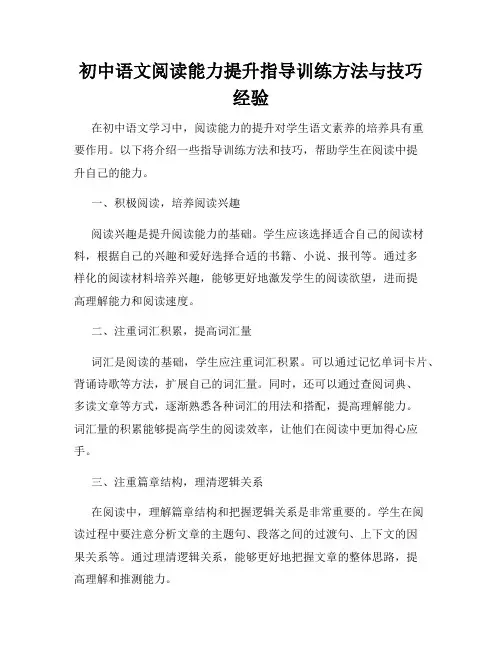 初中语文阅读能力提升指导训练方法与技巧经验

在初中语文学习中，阅读能力的提升对学生语文素养的培养具有重要作用。以下将介绍一些指导训练方法和技巧，帮助学生在阅读中提升自己的能力。

一、积极阅读，培养阅读兴趣

阅读兴趣是提升阅读能力的基础。学生应该选择适合自己的阅读材料，根据自己的兴趣和爱好选择合适的书籍、小说、报刊等。通过多样化的阅读材料培养兴趣，能够更好地激发学生的阅读欲望，进而提高理解能力和阅读速度。

二、注重词汇积累，提高词汇量

词汇是阅读的基础，学生应注重词汇积累。可以通过记忆单词卡片、背诵诗歌等方法，扩展自己的词汇量。同时，还可以通过查阅词典、多读文章等方式，逐渐熟悉各种词汇的用法和搭配，提高理解能力。词汇量的积累能够提高学生的阅读效率，让他们在阅读中更加得心应手。

三、注重篇章结构，理清逻辑关系

在阅读中，理解篇章结构和把握逻辑关系是非常重要的。学生在阅读过程中要注意分析文章的主题句、段落之间的过渡句、上下文的因果关系等。通过理清逻辑关系，能够更好地把握文章的整体思路，提高理解和推测能力。